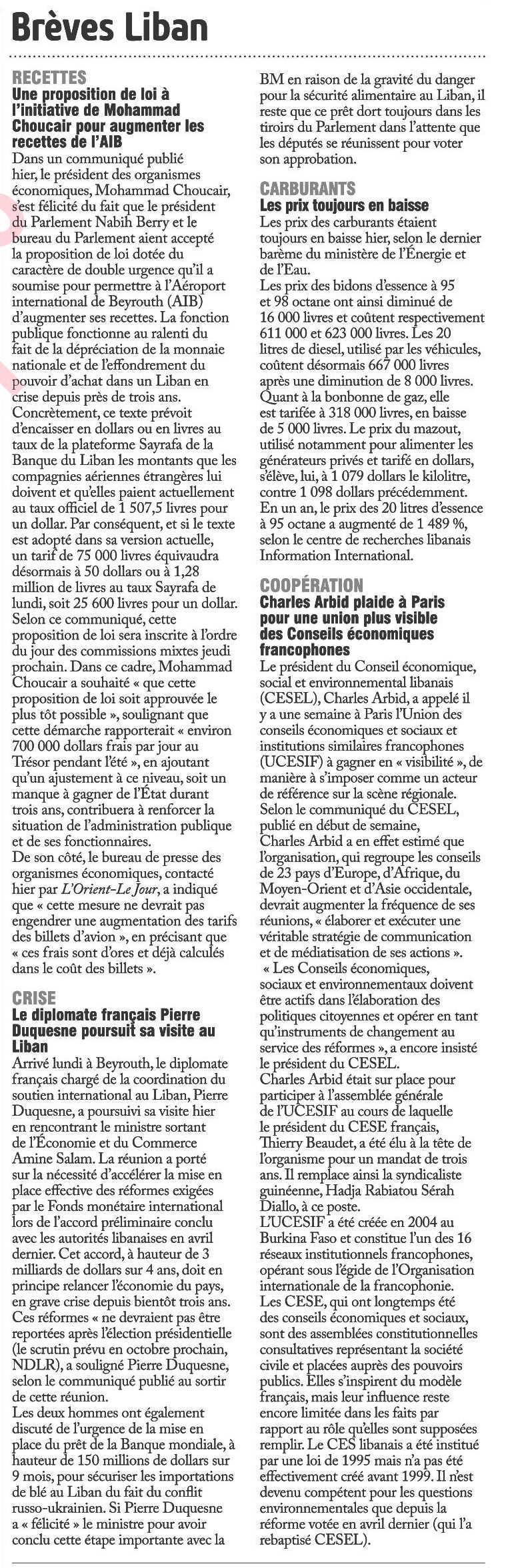 Brèves Liban

RECETTES
Une proposition de loi à l'initiative de Mohammad Choucair pour augmenter les recettes de l'AIB

Dans un communiqué publié hier, le président des organismes économiques, Mohammad Choucair, s'est félicité du fait que le président du Parlement Nabih Berry et le bureau du Parlement aient accepté la proposition de loi dotée du caractère de double urgence qu'il a soumise pour permettre à l'Aéroport international de Beyrouth (AIB) d'augmenter ses recettes. La fonction publique fonctionne au ralenti du fait de la dépréciation de la monnaie nationale et de l'effondrement du pouvoir d'achat dans un Liban en crise depuis près de trois ans.
Concrètement, ce texte prévoit d'encaisser en dollars ou en livres au taux de la plateforme Sayrafa de la Banque du Liban les montants que les compagnies aériennes étrangères lui doivent et qu'elles paient actuellement au taux officiel de 1 507,5 livres pour un dollar. Par conséquent, et si le texte est adopté dans sa version actuelle, un tarif de 75 000 livres équivaudra désormais à 50 dollars ou à 1,28 million de livres au taux Sayrafa de lundi, soit 25 600 livres pour un dollar. Selon ce communiqué, cette proposition de loi sera inscrite à l'ordre du jour des commissions mixtes jeudi prochain. Dans ce cadre, Mohammad Choucair a souhaité « que cette proposition de loi soit approuvée le plus tôt possible », soulignant que cette démarche rapporterait « environ 700 000 dollars frais par jour au Trésor pendant l'été », en ajoutant qu'un ajustement à ce niveau, soit un manque à gagner de l'État durant trois ans, contribuera à renforcer la situation de l'administration publique et de ses fonctionnaires.
De son côté, le bureau de presse des organismes économiques, contacté hier par L'Orient-Le Jour, a indiqué que « cette mesure ne devrait pas engendrer une augmentation des tarifs des billets d'avion », en précisant que « ces frais sont d'ores et déjà calculés dans le coût des billets ».

CRISE
Le diplomate français Pierre Duquesne poursuit sa visite au Liban

Arrivé lundi à Beyrouth, le diplomate français chargé de la coordination du soutien international au Liban, Pierre Duquesne, a poursuivi sa visite hier en rencontrant le ministre sortant de l'Économie et du Commerce Amine Salam. La réunion a porté sur la nécessité d'accélérer la mise en place effective des réformes exigées par le Fonds monétaire international lors de l'accord préliminaire conclu avec les autorités libanaises en avril dernier. Cet accord, à hauteur de 3 milliards de dollars sur 4 ans, doit en principe relancer l'économie du pays, en grave crise depuis bientôt trois ans. Ces réformes « ne devraient pas être reportées après l'élection présidentielle (le scrutin prévu en octobre prochain, NDLR), a souligné Pierre Duquesne, selon le communiqué publié au sortir de cette réunion.
Les deux hommes ont également discuté de l'urgence de la mise en place du prêt de la Banque mondiale, à hauteur de 150 millions de dollars sur 9 mois, pour sécuriser les importations de blé au Liban du fait du conflit russo-ukrainien. Si Pierre Duquesne a « félicité » le ministre pour avoir conclu cette étape importante avec la BM en raison de la gravité du danger pour la sécurité alimentaire au Liban, il reste que ce prêt dort toujours dans les tiroirs du Parlement dans l'attente que les députés se réunissent pour voter son approbation.

CARBURANTS
Les prix toujours en baisse

Les prix des carburants étaient toujours en baisse hier, selon le dernier barème du ministère de l'Énergie et de l'Eau.
Les prix des bidons d'essence à 95 et 98 octane ont ainsi diminué de 16 000 livres et coûtent respectivement 611 000 et 623 000 livres. Les 20 litres de diesel, utilisé par les véhicules, coûtent désormais 667 000 livres après une diminution de 8 000 livres. Quant à la bonbonne de gaz, elle est tarifée à 318 000 livres, en baisse de 5 000 livres. Le prix du mazout, utilisé notamment pour alimenter les générateurs privés et tarifé en dollars, s'élève, lui, à 1 079 dollars le kilolitre, contre 1 098 dollars précédemment.
En un an, le prix des 20 litres d'essence à 95 octane a augmenté de 1 489 %, selon le centre de recherches libanais Information International.

COOPÉRATION
Charles Arbid plaide à Paris pour une union plus visible des Conseils économiques francophones

Le président du Conseil économique, social et environnemental libanais (CESEL), Charles Arbid, a appelé il y a une semaine à Paris l'Union des conseils économiques et sociaux et institutions similaires francophones (UCESIF) à gagner en « visibilité », de manière à s'imposer comme un acteur de référence sur la scène régionale.
Selon le communiqué du CESEL, publié en début de semaine, Charles Arbid a en effet estimé que l'organisation, qui regroupe les conseils de 23 pays d'Europe, d'Afrique, du Moyen-Orient et d'Asie occidentale, devrait augmenter la fréquence de ses réunions, « élaborer et exécuter une véritable stratégie de communication et de médiatisation de ses actions ».
« Les Conseils économiques, sociaux et environnementaux doivent être actifs dans l'élaboration des politiques citoyennes et opérer en tant qu'instruments de changement au service des réformes », a encore insisté le président du CESEL.
Charles Arbid était sur place pour participer à l'assemblée générale de l'UCESIF au cours de laquelle le président du CESE français, Thierry Beaudet, a été élu à la tête de l'organisme pour un mandat de trois ans. Il remplace ainsi la syndicaliste guinéenne, Hadja Rabiatou Sérah Diallo, à ce poste.
L'UCESIF a été créée en 2004 au Burkina Faso et constitue l'un des 16 réseaux institutionnels francophones, opérant sous l'égide de l'Organisation internationale de la francophonie.
Les CESE, qui ont longtemps été des conseils économiques et sociaux, sont des assemblées constitutionnelles consultatives représentant la société civile et placées auprès des pouvoirs publics. Elles s'inspirent du modèle français, mais leur influence reste encore limitée dans les faits par rapport au rôle qu'elles sont supposées remplir. Le CES libanais a été institué par une loi de 1995 mais n'a pas été effectivement créé avant 1999. Il n'est devenu compétent pour les questions environnementales que depuis la réforme votée en avril dernier (qui l'a rebaptisé CESEL).